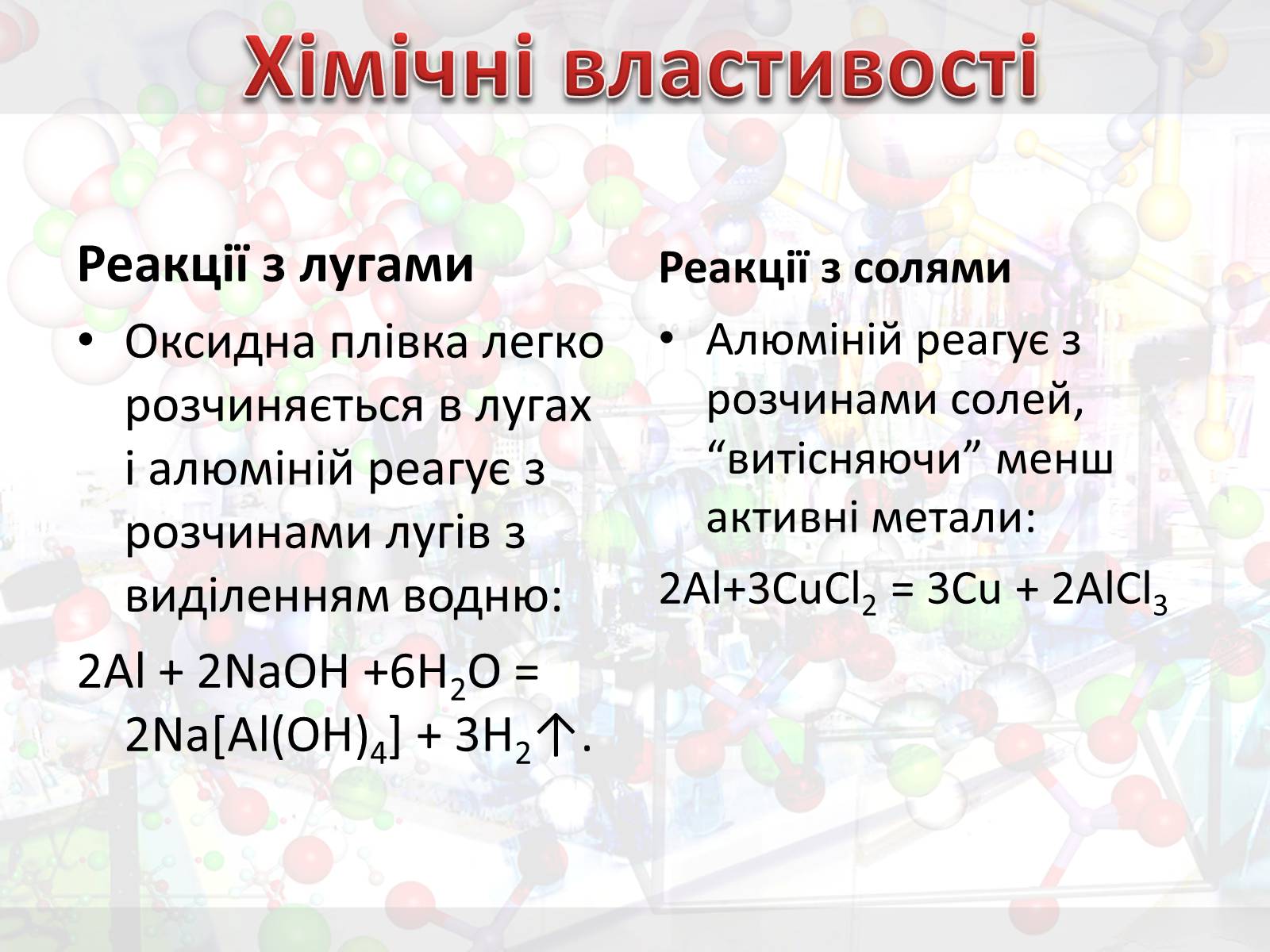 Хімічні властивості

Реакції з лугами

• Оксидна плівка легко розчиняється в лугах і алюміній реагує з розчинами лугів з виділенням водню:

$2Al + 2NaOH + 6H_2O = 2Na[Al(OH)_4] + 3H_2\uparrow$.

Реакції з солями

• Алюміній реагує з розчинами солей, “витісняючи” менш активні метали:

$2Al + 3CuCl_2 = 3Cu + 2AlCl_3$